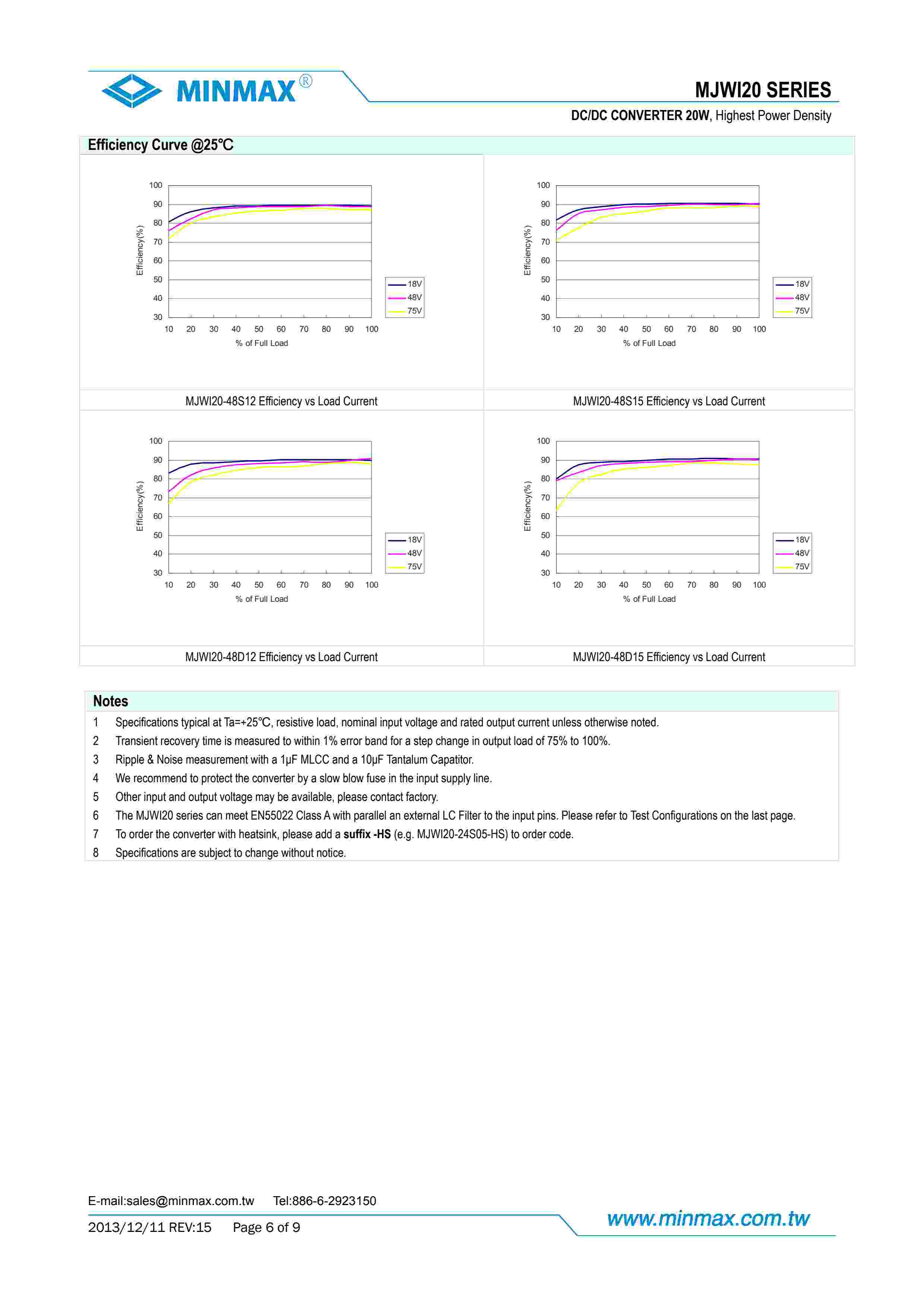 MINMAX®

MJWI20 SERIES

DC/DC CONVERTER 20W, Highest Power Density

Efficiency Curve @25℃

100
90
80
70
60
50
40
30
Efficiency(%)
10 20 30 40 50 60 70 80 90 100
% of Full Load
18V
48V
75V

MJWI20-48S12 Efficiency vs Load Current

100
90
80
70
60
50
40
30
Efficiency(%)
10 20 30 40 50 60 70 80 90 100
% of Full Load
18V
48V
75V

MJWI20-48S15 Efficiency vs Load Current

100
90
80
70
60
50
40
30
Efficiency(%)
10 20 30 40 50 60 70 80 90 100
% of Full Load
18V
48V
75V

MJWI20-48D12 Efficiency vs Load Current

100
90
80
70
60
50
40
30
Efficiency(%)
10 20 30 40 50 60 70 80 90 100
% of Full Load
18V
48V
75V

MJWI20-48D15 Efficiency vs Load Current

Notes

1 Specifications typical at Ta=+25℃, resistive load, nominal input voltage and rated output current unless otherwise noted.
2 Transient recovery time is measured to within 1% error band for a step change in output load of 75% to 100%.
3 Ripple & Noise measurement with a 1μF MLCC and a 10μF Tantalum Capatitor.
4 We recommend to protect the converter by a slow blow fuse in the input supply line.
5 Other input and output voltage may be available, please contact factory.
6 The MJWI20 series can meet EN55022 Class A with parallel an external LC Filter to the input pins. Please refer to Test Configurations on the last page.
7 To order the converter with heatsink, please add a suffix -HS (e.g. MJWI20-24S05-HS) to order code.
8 Specifications are subject to change without notice.

E-mail:sales@minmax.com.tw Tel:886-6-2923150
2013/12/11 REV:15 Page 6 of 9
www.minmax.com.tw